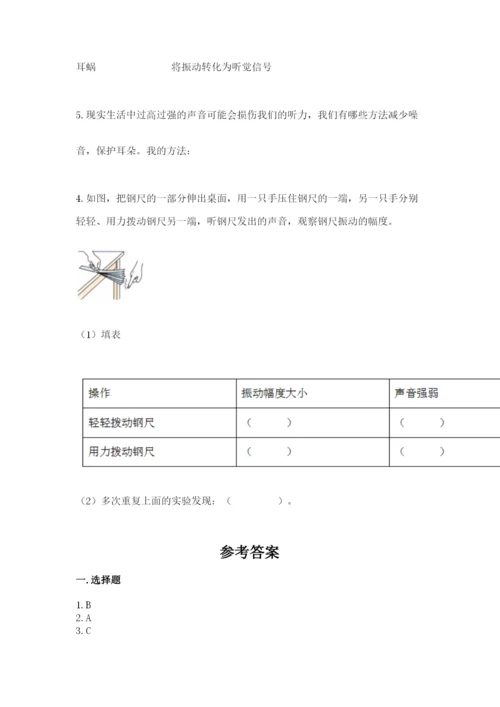 耳蜗　　　　　　将振动转化为听觉信号

5. 现实生活中过高过强的声音可能会损伤我们的听力，我们有哪些方法减少噪音，保护耳朵。我的方法：

4. 如图，把钢尺的一部分伸出桌面，用一只手压住钢尺的一端，另一只手分别轻轻、用力拨动钢尺另一端，听钢尺发出的声音，观察钢尺振动的幅度。

（1）填表

| 操作 | 振动幅度大小 | 声音强弱 |
|---|---|---|
| 轻轻拨动钢尺 | （　　） | （　　） |
| 用力拨动钢尺 | （　　） | （　　） |

（2）多次重复上面的实验发现：（　　　　）。

参考答案

一. 选择题

1. B
2. A
3. C